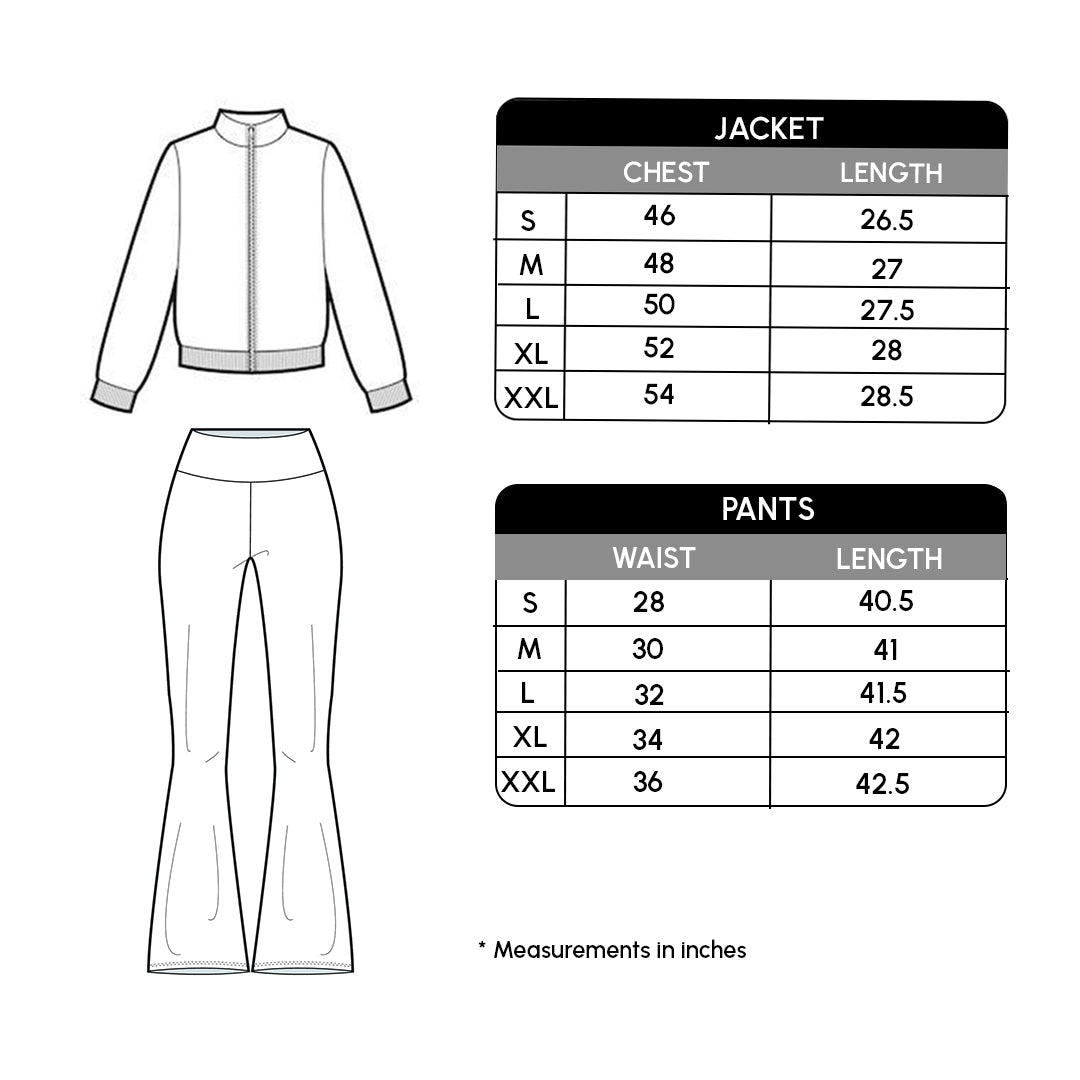 JACKET

|  | CHEST | LENGTH |
|---|---|---|
| S | 46 | 26.5 |
| M | 48 | 27 |
| L | 50 | 27.5 |
| XL | 52 | 28 |
| XXL | 54 | 28.5 |

PANTS

|  | WAIST | LENGTH |
|---|---|---|
| S | 28 | 40.5 |
| M | 30 | 41 |
| L | 32 | 41.5 |
| XL | 34 | 42 |
| XXL | 36 | 42.5 |

* Measurements in inches